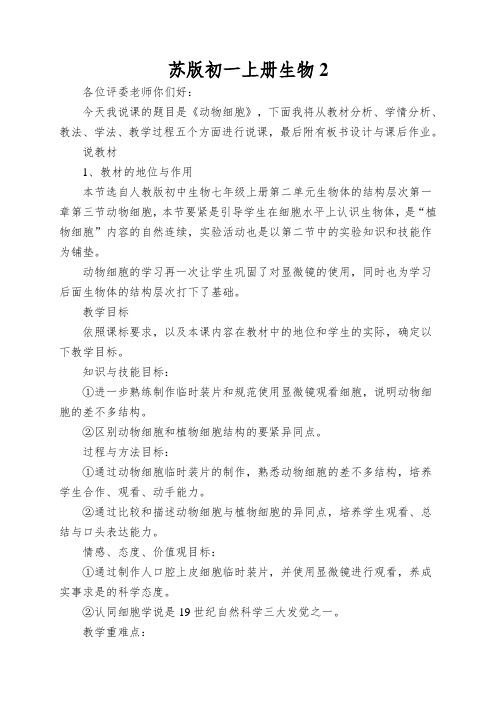 苏版初一上册生物 2

各位评委老师你们好：

今天我说课的题目是《动物细胞》，下面我将从教材分析、学情分析、教法、学法、教学过程五个方面进行说课，最后附有板书设计与课后作业。

说教材

1、教材的地位与作用

本节选自人教版初中生物七年级上册第二单元生物体的结构层次第一章第三节动物细胞，本节要紧是引导学生在细胞水平上认识生物体，是“植物细胞”内容的自然连续，实验活动也是以第二节中的实验知识和技能作为铺垫。

动物细胞的学习再一次让学生巩固了对显微镜的使用，同时也为学习后面生物体的结构层次打下了基础。

教学目标

依照课标要求，以及本课内容在教材中的地位和学生的实际，确定以下教学目标。

知识与技能目标：

①进一步熟练制作临时装片和规范使用显微镜观看细胞，说明动物细胞的差不多结构。

②区别动物细胞和植物细胞结构的要紧异同点。

过程与方法目标：

①通过动物细胞临时装片的制作，熟悉动物细胞的差不多结构，培养学生合作、观看、动手能力。

②通过比较和描述动物细胞与植物细胞的异同点，培养学生观看、总结与口头表达能力。

情感、态度、价值观目标：

①通过制作人口腔上皮细胞临时装片，并使用显微镜进行观看，养成实事求是的科学态度。

②认同细胞学说是 19 世纪自然科学三大发觉之一。

教学重难点：